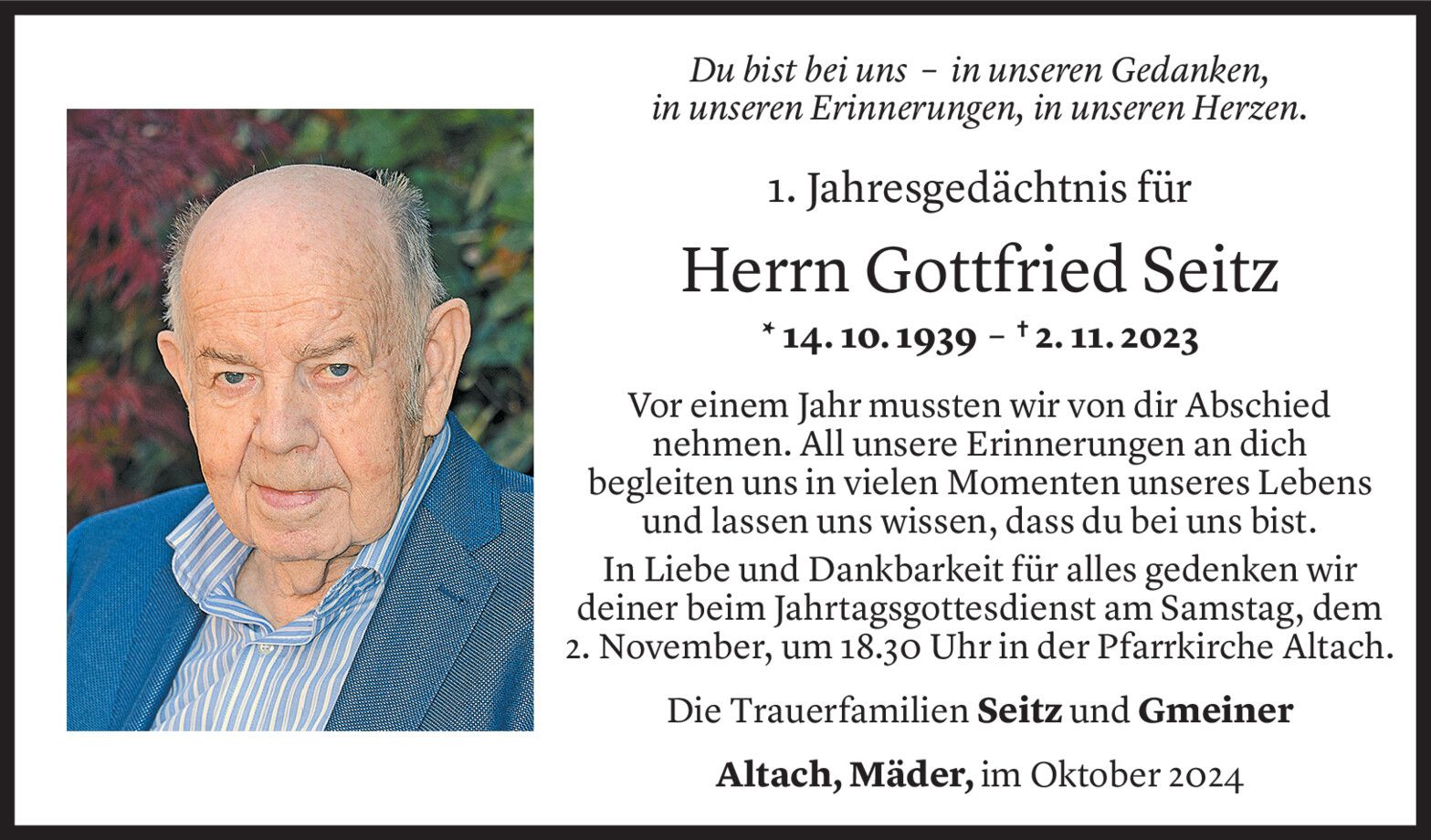 Du bist bei uns – in unseren Gedanken,
in unseren Erinnerungen, in unseren Herzen.

1. Jahresgedächtnis für

Herrn Gottfried Seitz

* 14. 10. 1939 – † 2. 11. 2023

Vor einem Jahr mussten wir von dir Abschied nehmen. All unsere Erinnerungen an dich begleiten uns in vielen Momenten unseres Lebens und lassen uns wissen, dass du bei uns bist.

In Liebe und Dankbarkeit für alles gedenken wir deiner beim Jahrtagsgottesdienst am Samstag, dem 2. November, um 18.30 Uhr in der Pfarrkirche Altach.

Die Trauerfamilien Seitz und Gmeiner

Altach, Mäder, im Oktober 2024